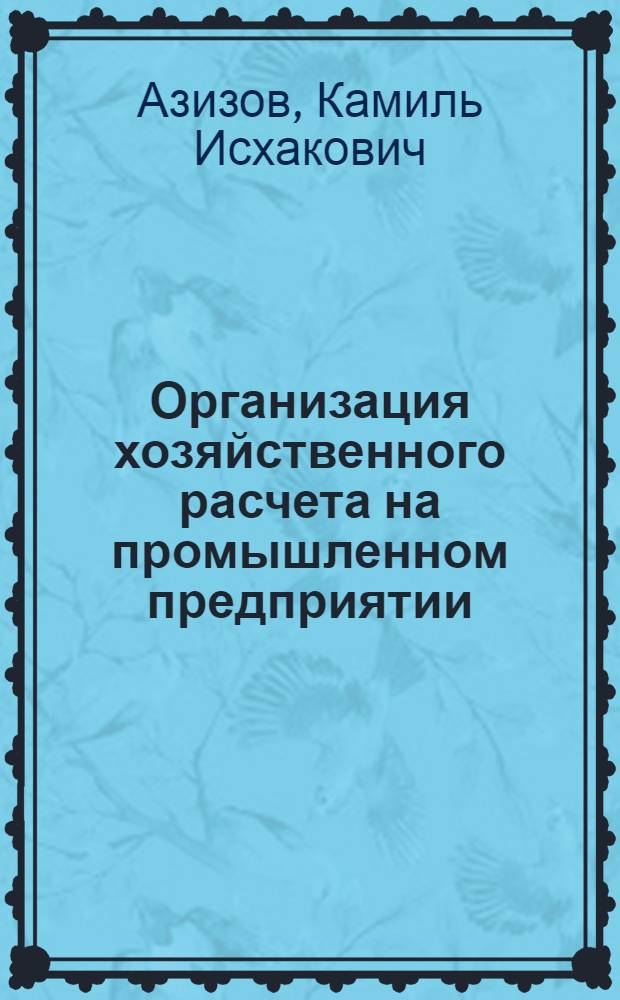 Азизов, Камиль Исхакович

Организация хозяйственного расчета на промышленном предприятии